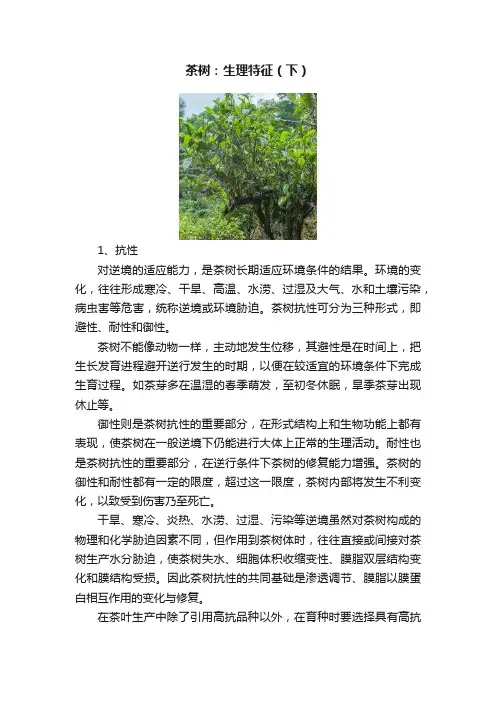 茶树：生理特征（下）

1、抗性

对逆境的适应能力，是茶树长期适应环境条件的结果。环境的变化，往往形成寒冷、干旱、高温、水涝、过湿及大气、水和土壤污染，病虫害等危害，统称逆境或环境胁迫。茶树抗性可分为三种形式，即避性、耐性和御性。

茶树不能像动物一样，主动地发生位移，其避性是在时间上，把生长发育进程避开逆行发生的时期，以便在较适宜的环境条件下完成生育过程。如茶芽多在温湿的春季萌发，至初冬休眠，旱季茶芽出现休止等。

御性则是茶树抗性的重要部分，在形式结构上和生物功能上都有表现，使茶树在一般逆境下仍能进行大体上正常的生理活动。耐性也是茶树抗性的重要部分，在逆行条件下茶树的修复能力增强。茶树的御性和耐性都有一定的限度，超过这一限度，茶树内部将发生不利变化，以致受到伤害乃至死亡。

干旱、寒冷、炎热、水涝、过湿、污染等逆境虽然对茶树构成的物理和化学胁迫因素不同，但作用到茶树体时，往往直接或间接对茶树生产水分胁迫，使茶树失水、细胞体积收缩变性、膜脂双层结构变化和膜结构受损。因此茶树抗性的共同基础是渗透调节、膜脂以膜蛋白相互作用的变化与修复。

在茶叶生产中除了引用高抗品种以外，在育种时要选择具有高抗